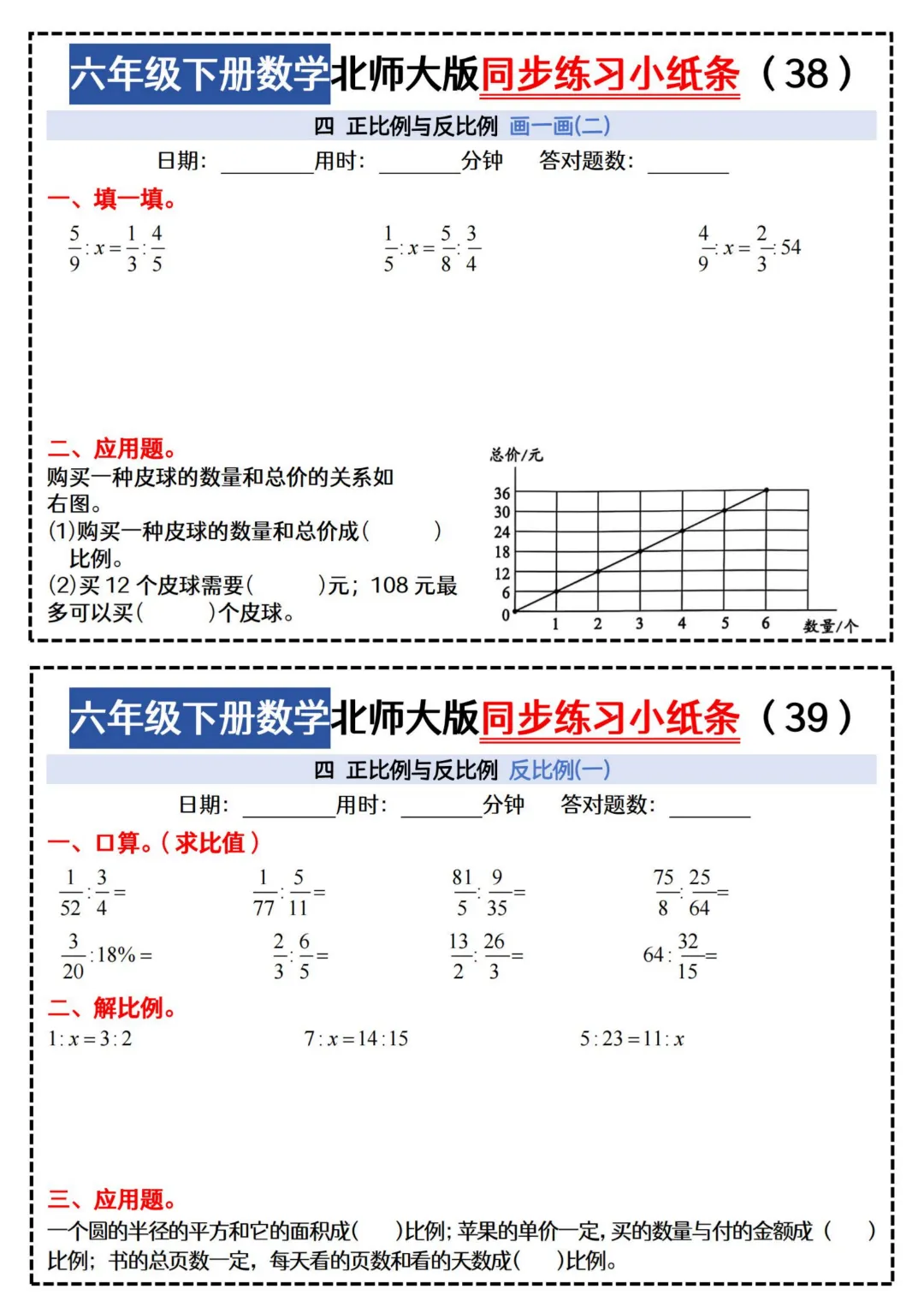 六年级下册数学北师大版同步练习小纸条（38）

四 正比例与反比例 画一画(二)

日期：________用时：________分钟 答对题数：________

一、填一填。

$\frac{5}{9}:x=\frac{1}{3}:\frac{4}{5}$

$\frac{1}{5}:x=\frac{5}{8}:\frac{3}{4}$

$\frac{4}{9}:x=\frac{2}{3}:54$

二、应用题。

购买一种皮球的数量和总价的关系如右图。

(1)购买一种皮球的数量和总价成(　　)比例。

(2)买 12 个皮球需要(　　)元；108 元最多可以买(　　)个皮球。

总价/元

36
30
24
18
12
6
0
1 2 3 4 5 6
数量/个

六年级下册数学北师大版同步练习小纸条（39）

四 正比例与反比例 反比例(一)

日期：________用时：________分钟 答对题数：________

一、口算。(求比值)

$\frac{1}{52}:\frac{3}{4}=$

$\frac{1}{77}:\frac{5}{11}=$

$\frac{81}{5}:\frac{9}{35}=$

$\frac{75}{8}:\frac{25}{64}=$

$\frac{3}{20}:18\%=$

$\frac{2}{3}:\frac{6}{5}=$

$\frac{13}{2}:\frac{26}{3}=$

$64:\frac{32}{15}=$

二、解比例。

$1:x=3:2$

$7:x=14:15$

$5:23=11:x$

三、应用题。

一个圆的半径的平方和它的面积成(　)比例；苹果的单价一定，买的数量与付的金额成（　）比例；书的总页数一定，每天看的页数和看的天数成(　)比例。